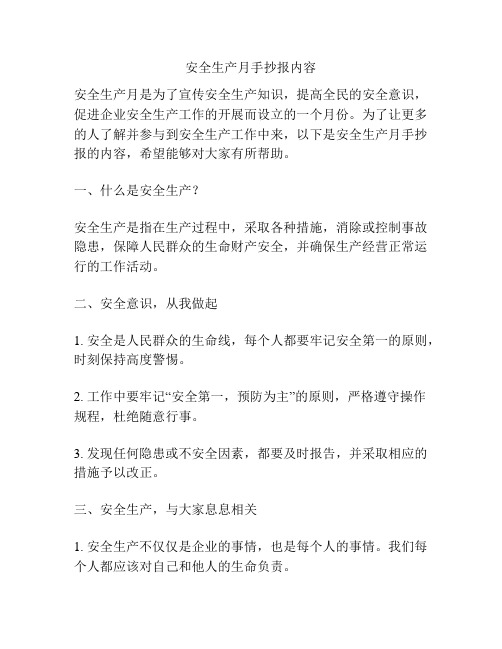 安全生产月手抄报内容

安全生产月是为了宣传安全生产知识，提高全民的安全意识，促进企业安全生产工作的开展而设立的一个月份。为了让更多的人了解并参与到安全生产工作中来，以下是安全生产月手抄报的内容，希望能够对大家有所帮助。

一、什么是安全生产？

安全生产是指在生产过程中，采取各种措施，消除或控制事故隐患，保障人民群众的生命财产安全，并确保生产经营正常运行的工作活动。

二、安全意识，从我做起

1. 安全是人民群众的生命线，每个人都要牢记安全第一的原则，时刻保持高度警惕。

2. 工作中要牢记“安全第一，预防为主”的原则，严格遵守操作规程，杜绝随意行事。

3. 发现任何隐患或不安全因素，都要及时报告，并采取相应的措施予以改正。

三、安全生产，与大家息息相关

1. 安全生产不仅仅是企业的事情，也是每个人的事情。我们每个人都应该对自己和他人的生命负责。